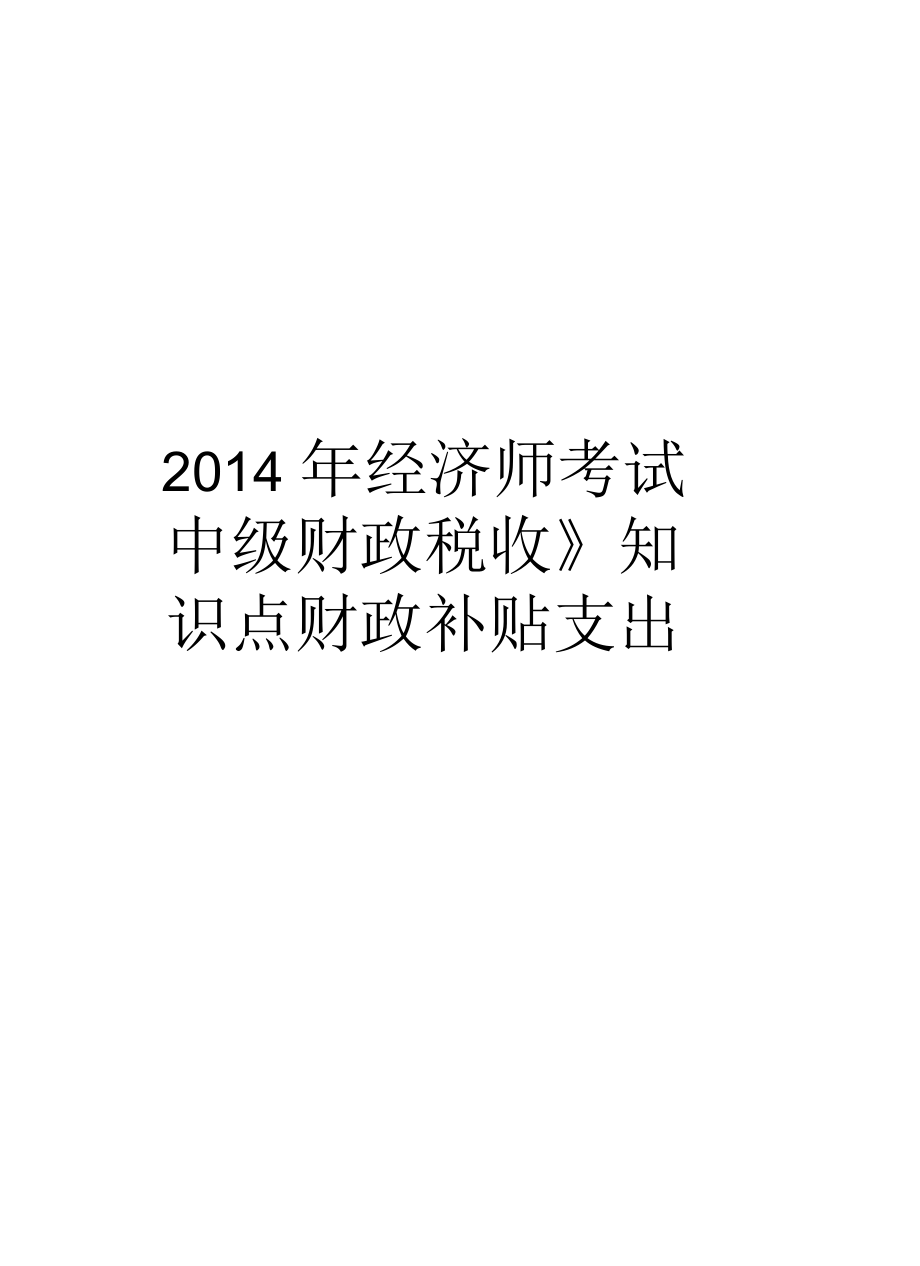 2014 年经济师考试中级财政税收》知识点财政补贴支出